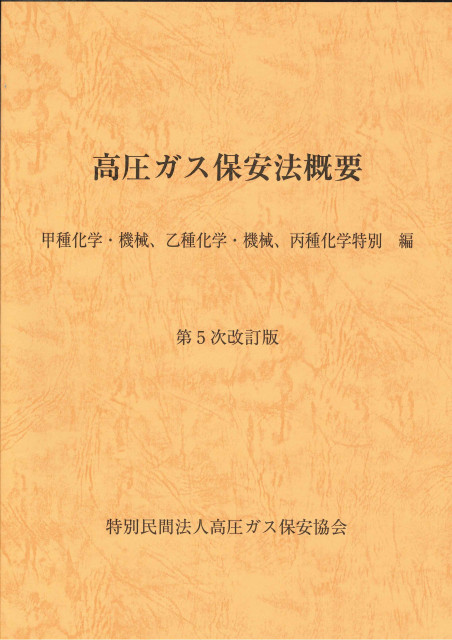 高圧ガス保安法概要

甲種化学・機械、乙種化学・機械、丙種化学特別 編

第5次改訂版

特別民間法人高圧ガス保安協会